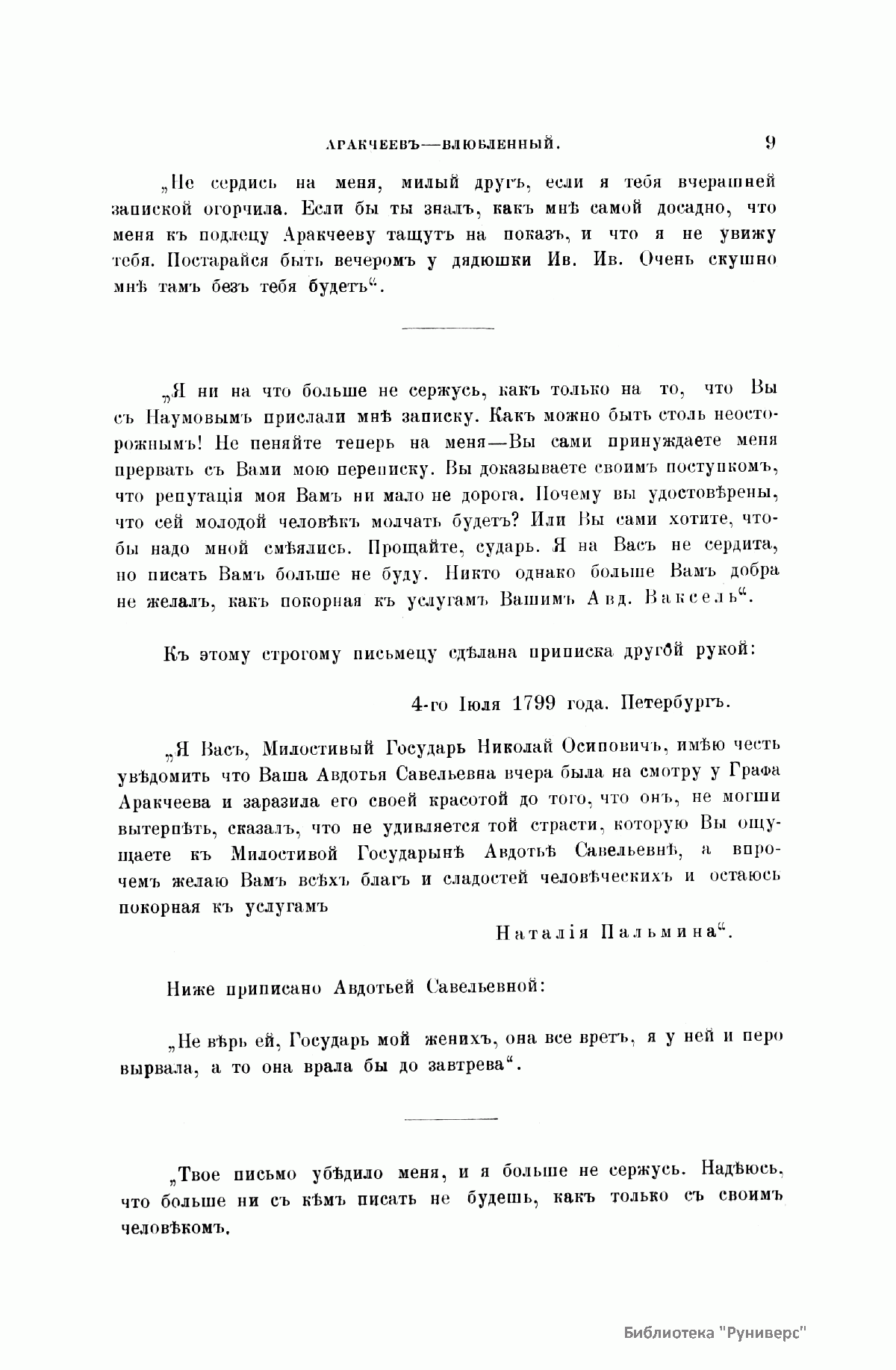 АРАКЧЕЕВЪ—ВЛЮБЛЕННЫЙ. 9

„Не сердись на меня, милый другъ, если я тебя вчерашней запиской огорчила. Если бы ты зналъ, какъ мнѣ самой досадно, что меня къ подлецу Аракчееву тащутъ на показъ, и что я не увижу тебя. Постарайся быть вечеромъ у дядюшки Ив. Ив. Очень скушно мнѣ тамъ безъ тебя будетъ“.

„Я ни на что больше не сержусь, какъ только на то, что Вы съ Наумовымъ прислали мнѣ записку. Какъ можно быть столь неосторожнымъ! Не пеняйте теперь на меня—Вы сами принуждаете меня прервать съ Вами мою переписку. Вы доказываете своимъ поступкомъ, что репутація моя Вамъ ни мало не дорога. Почему вы удостовѣрены, что сей молодой человѣкъ молчать будетъ? Или Вы сами хотите, чтобы надо мной смѣялись. Прощайте, сударь. Я на Васъ не сердита, но писать Вамъ больше не буду. Никто однако больше Вамъ добра не желалъ, какъ покорная къ услугамъ Вашимъ Авд. Ваксель“.

Къ этому строгому письмецу сдѣлана приписка другой рукой:

4-го Іюля 1799 года. Петербургъ.

„Я Васъ, Милостивый Государь Николай Осиповичъ, имѣю честь увѣдомить что Ваша Авдотья Савельевна вчера была на смотру у Графа Аракчеева и заразила его своей красотой до того, что онъ, не могши вытерпѣть, сказалъ, что не удивляется той страсти, которую Вы ощущаете къ Милостивой Государынѣ Авдотьѣ Савельевнѣ, а впрочемъ желаю Вамъ всѣхъ благъ и сладостей человѣческихъ и остаюсь покорная къ услугамъ

Наталія Пальмина“.

Ниже приписано Авдотьей Савельевной:

„Не вѣрь ей, Государь мой женихъ, она все вретъ, я у ней и перо вырвала, а то она врала бы до завтрева“.

„Твое письмо убѣдило меня, и я больше не сержусь. Надѣюсь, что больше ни съ кѣмъ писать не будешь, какъ только съ своимъ человѣкомъ.

Библиотека "Руниверс"